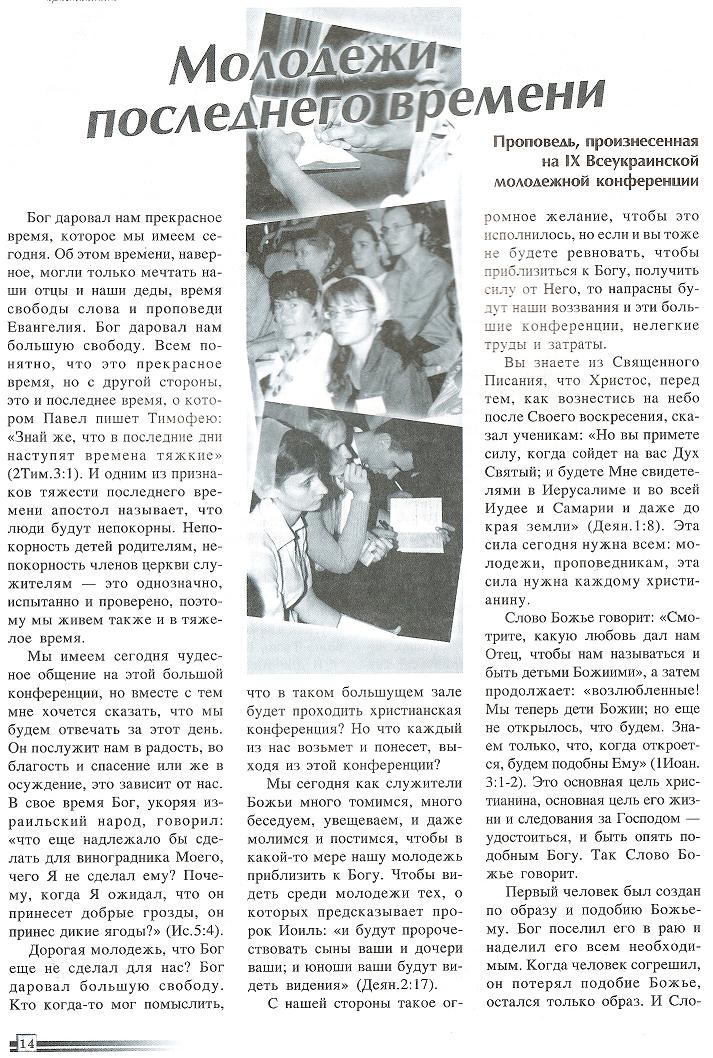 Молодежи последнего времени

Проповедь, произнесенная на IX Всеукраинской молодежной конференции

Бог даровал нам прекрасное время, которое мы имеем сегодня. Об этом времени, наверное, могли только мечтать наши отцы и наши деды, время свободы слова и проповеди Евангелия. Бог даровал нам большую свободу. Всем понятно, что это прекрасное время, но с другой стороны, это и последнее время, о котором Павел пишет Тимофею: «Знай же, что в последние дни наступят времена тяжкие» (2Тим.3:1). И одним из признаков тяжести последнего времени апостол называет, что люди будут непокорны. Непокорность детей родителям, непокорность членов церкви служителям — это однозначно, испытанно и проверено, поэтому мы живем также и в тяжелое время.

Мы имеем сегодня чудесное общение на этой большой конференции, но вместе с тем мне хочется сказать, что мы будем отвечать за этот день. Он послужит нам в радость, во благость и спасение или же в осуждение, это зависит от нас. В свое время Бог, укоряя израильский народ, говорил: «что еще надлежало бы сделать для виноградника Моего, чего Я не сделал ему? Почему, когда Я ожидал, что он принесет добрые грозды, он принес дикие ягоды?» (Ис.5:4).

Дорогая молодежь, что Бог еще не сделал для нас? Бог даровал большую свободу. Кто когда-то мог помыслить, что в таком большущем зале будет проходить христианская конференция? Но что каждый из нас возьмет и понесет, выходя из этой конференции?

Мы сегодня как служители Божьи много томимся, много беседуем, увещеваем, и даже молимся и постимся, чтобы в какой-то мере нашу молодежь приблизить к Богу. Чтобы видеть среди молодежи тех, о которых предсказывает пророк Иоиль: «и будут пророчествовать сыны ваши и дочери ваши; и юноши ваши будут видеть видения» (Деян.2:17).

С нашей стороны такое огромное желание, чтобы это исполнилось, но если и вы тоже не будете ревновать, чтобы приблизиться к Богу, получить силу от Него, то напрасны будут наши воззвания и эти большие конференции, нелегкие труды и затраты.

Вы знаете из Священного Писания, что Христос, перед тем, как вознестись на небо после Своего воскресения, сказал ученикам: «Но вы примете силу, когда сойдет на вас Дух Святый; и будете Мне свидетелями в Иерусалиме и во всей Иудее и Самарии и даже до края земли» (Деян.1:8). Эта сила сегодня нужна всем: молодежи, проповедникам, эта сила нужна каждому христианину.

Слово Божье говорит: «Смотрите, какую любовь дал нам Отец, чтобы нам называться и быть детьми Божиими», а затем продолжает: «возлюбленные! Мы теперь дети Божии; но еще не открылось, что будем. Знаем только, что, когда откроется, будем подобны Ему» (1Иоан. 3:1-2). Это основная цель христианина, основная цель его жизни и следования за Господом — удостоиться, и быть опять подобным Богу. Так Слово Божье говорит.

Первый человек был создан по образу и подобию Божьему. Бог поселил его в раю и наделил его всем необходимым. Когда человек согрешил, он потерял подобие Божье, остался только образ. И Сло-

14